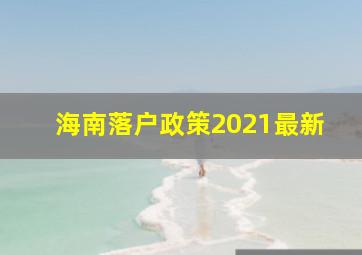 海南落户政策2021最新